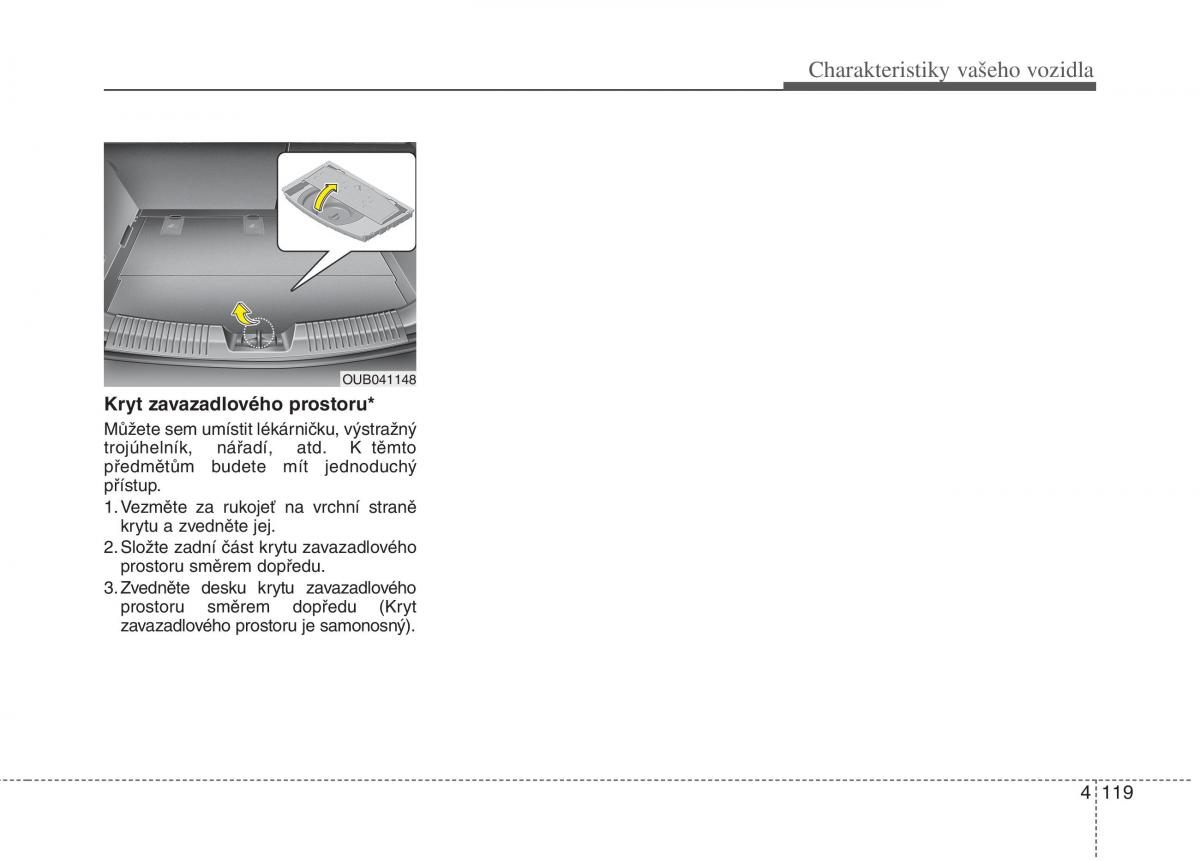 Charakteristiky vašeho vozidla

OUB041148

Kryt zavazadlového prostoru*

Můžete sem umístit lékárničku, výstražný trojúhelník, nářadí, atd. K těmto předmětům budete mít jednoduchý přístup.

1. Vezměte za rukojeť na vrchní straně krytu a zvedněte jej.
2. Složte zadní část krytu zavazadlového prostoru směrem dopředu.
3. Zvedněte desku krytu zavazadlového prostoru směrem dopředu (Kryt zavazadlového prostoru je samonosný).

4 119